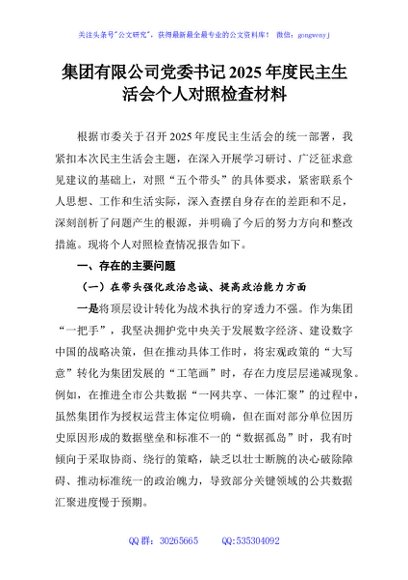 关注头条号"公文研究"，获得最新最全最专业的公文资料库！ 微信：gongwenyj

集团有限公司党委书记 2025 年度民主生活会个人对照检查材料

根据市委关于召开 2025 年度民主生活会的统一部署，我紧扣本次民主生活会主题，在深入开展学习研讨、广泛征求意见建议的基础上，对照“五个带头”的具体要求，紧密联系个人思想、工作和生活实际，深入查摆自身存在的差距和不足，深刻剖析了问题产生的根源，并明确了今后的努力方向和整改措施。现将个人对照检查情况报告如下。

一、存在的主要问题

（一）在带头强化政治忠诚、提高政治能力方面

一是将顶层设计转化为战术执行的穿透力不强。作为集团“一把手”，我坚决拥护党中央关于发展数字经济、建设数字中国的战略决策，但在推动具体工作时，将宏观政策的“大写意”转化为集团发展的“工笔画”时，存在力度层层递减现象。例如，在推进全市公共数据“一网共享、一体汇聚”的过程中，虽然集团作为授权运营主体定位明确，但在面对部分单位因历史原因形成的数据壁垒和标准不一的“数据孤岛”时，我有时倾向于采取协商、绕行的策略，缺乏以壮士断腕的决心破除障碍、推动标准统一的政治魄力，导致部分关键领域的公共数据汇聚进度慢于预期。

QQ 群：30265665 QQ:535304092